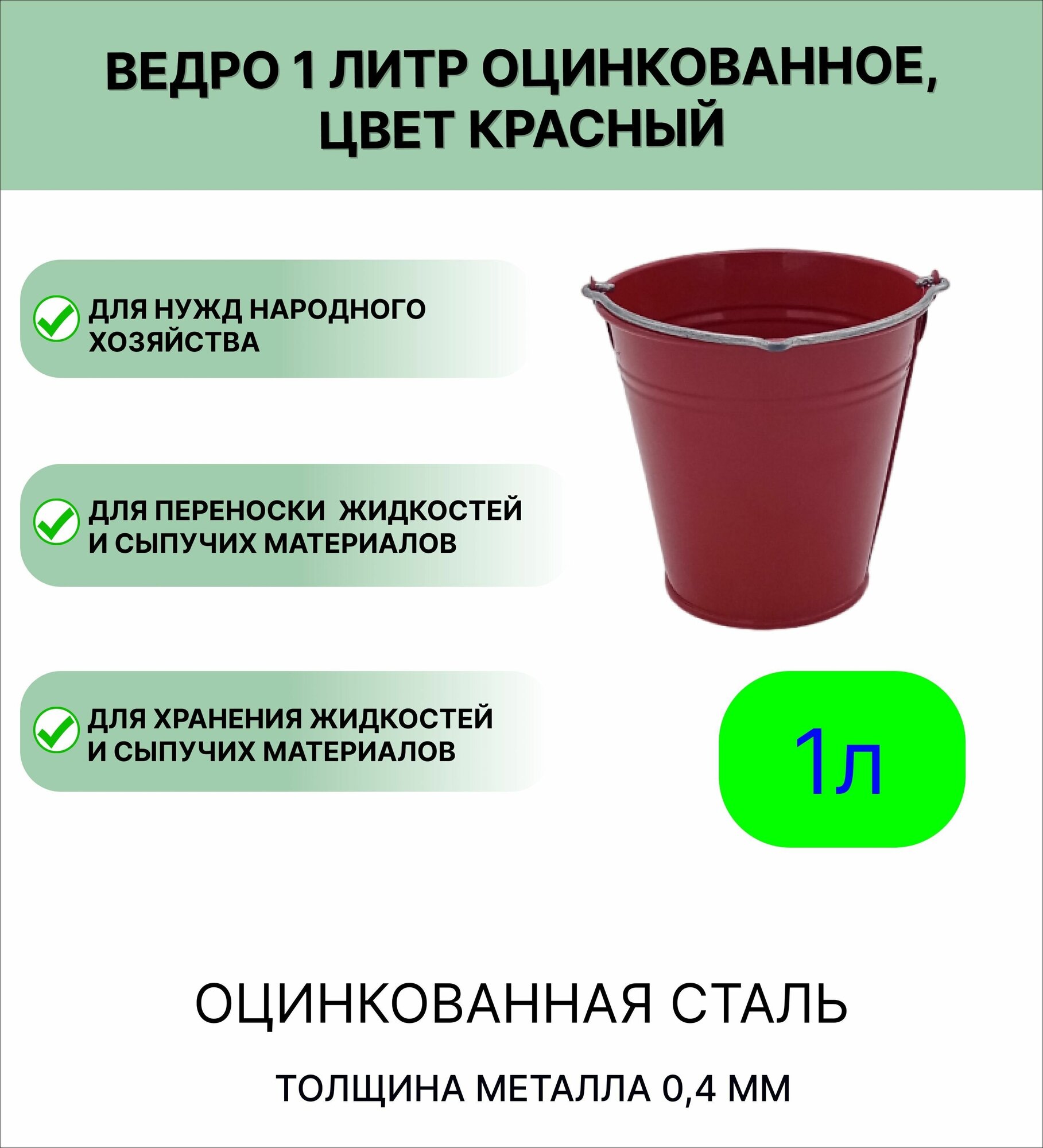 ВЕДРО 1 ЛИТР ОЦИНКОВАННОЕ, ЦВЕТ КРАСНЫЙ

ДЛЯ НУЖД НАРОДНОГО ХОЗЯЙСТВА

ДЛЯ ПЕРЕНОСКИ ЖИДКОСТЕЙ И СЫПУЧИХ МАТЕРИАЛОВ

ДЛЯ ХРАНЕНИЯ ЖИДКОСТЕЙ И СЫПУЧИХ МАТЕРИАЛОВ

1л

ОЦИНКОВАННАЯ СТАЛЬ

ТОЛЩИНА МЕТАЛЛА 0,4 ММ